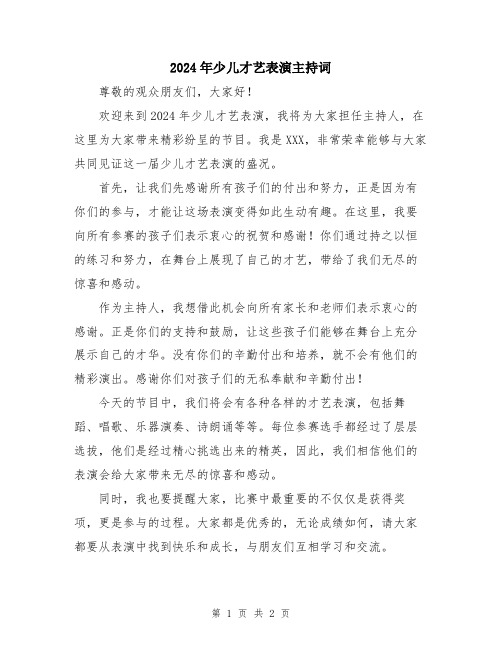 2024年少儿才艺表演主持词

尊敬的观众朋友们，大家好！

欢迎来到2024年少儿才艺表演，我将为大家担任主持人，在这里为大家带来精彩纷呈的节目。我是XXX，非常荣幸能够与大家共同见证这一届少儿才艺表演的盛况。

首先，让我们先感谢所有孩子们的付出和努力，正是因为有你们的参与，才能让这场表演变得如此生动有趣。在这里，我要向所有参赛的孩子们表示衷心的祝贺和感谢！你们通过持之以恒的练习和努力，在舞台上展现了自己的才艺，带给了我们无尽的惊喜和感动。

作为主持人，我想借此机会向所有家长和老师们表示衷心的感谢。正是你们的支持和鼓励，让这些孩子们能够在舞台上充分展示自己的才华。没有你们的辛勤付出和培养，就不会有他们的精彩演出。感谢你们对孩子们的无私奉献和辛勤付出！

今天的节目中，我们将会有各种各样的才艺表演，包括舞蹈、唱歌、乐器演奏、诗朗诵等等。每位参赛选手都经过了层层选拔，他们是经过精心挑选出来的精英，因此，我们相信他们的表演会给大家带来无尽的惊喜和感动。

同时，我也要提醒大家，比赛中最重要的不仅仅是获得奖项，更是参与的过程。大家都是优秀的，无论成绩如何，请大家都要从表演中找到快乐和成长，与朋友们互相学习和交流。

第 1 页 共 2 页